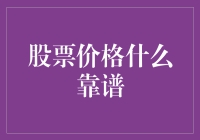 股票价格什么靠谱